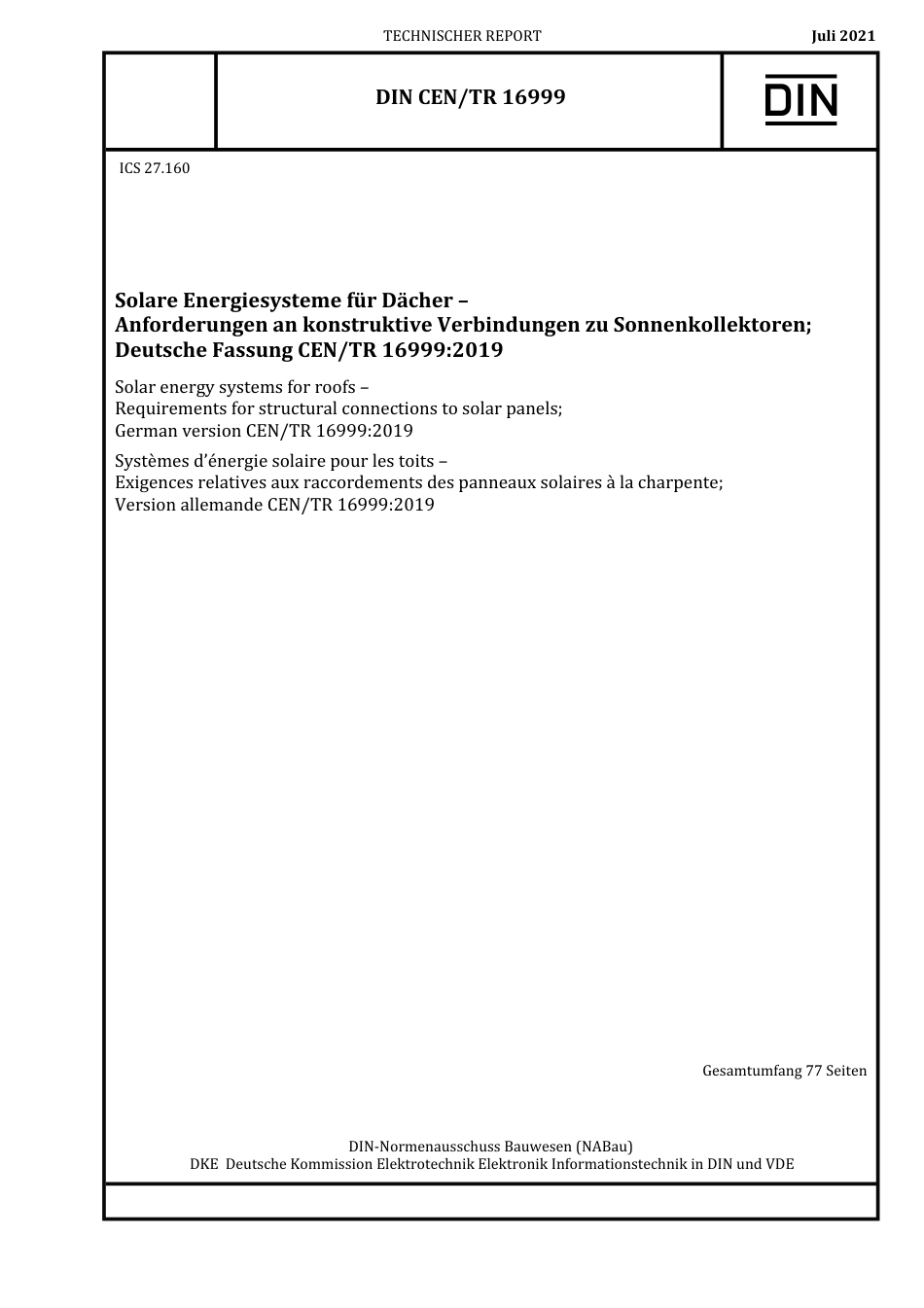 TECHNISCHER REPORT

Juli 2021

DIN CEN/TR 16999

DIN

ICS 27.160

Solare Energiesysteme für Dächer –
Anforderungen an konstruktive Verbindungen zu Sonnenkollektoren;
Deutsche Fassung CEN/TR 16999:2019

Solar energy systems for roofs –
Requirements for structural connections to solar panels;
German version CEN/TR 16999:2019

Systèmes d'énergie solaire pour les toits –
Exigences relatives aux raccordements des panneaux solaires à la charpente;
Version allemande CEN/TR 16999:2019

Gesamtumfang 77 Seiten

DIN-Normenausschuss Bauwesen (NABau)
DKE Deutsche Kommission Elektrotechnik Elektronik Informationstechnik in DIN und VDE